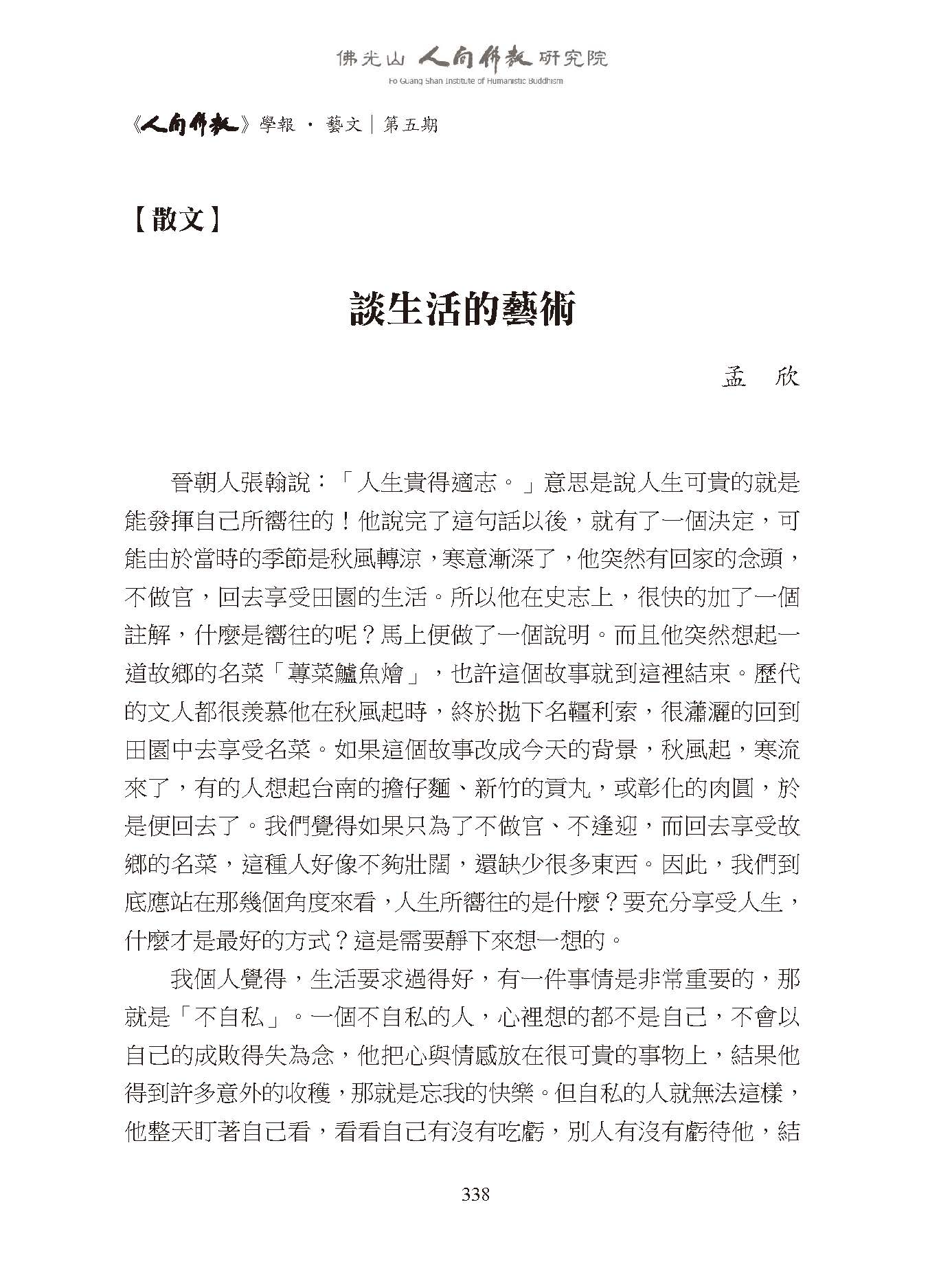 佛光山 人間佛教 研究院
Fo Guang Shan Institute of Humanistic Buddhism

《人間佛教》學報 · 藝文｜第五期

【散文】

談生活的藝術

孟　欣

晉朝人張翰說：「人生貴得適志。」意思是說人生可貴的就是能發揮自己所嚮往的！他說完了這句話以後，就有了一個決定，可能由於當時的季節是秋風轉涼，寒意漸深了，他突然有回家的念頭，不做官，回去享受田園的生活。所以他在史志上，很快的加了一個註解，什麼是嚮往的呢？馬上便做了一個說明。而且他突然想起一道故鄉的名菜「蓴菜鱸魚燴」，也許這個故事就到這裡結束。歷代的文人都很羨慕他在秋風起時，終於拋下名韁利索，很瀟灑的回到田園中去享受名菜。如果這個故事改成今天的背景，秋風起，寒流來了，有的人想起台南的擔仔麵、新竹的貢丸，或彰化的肉圓，於是便回去了。我們覺得如果只為了不做官、不逢迎，而回去享受故鄉的名菜，這種人好像不夠壯闊，還缺少很多東西。因此，我們到底應站在那幾個角度來看，人生所嚮往的是什麼？要充分享受人生，什麼才是最好的方式？這是需要靜下來想一想的。

我個人覺得，生活要求過得好，有一件事情是非常重要的，那就是「不自私」。一個不自私的人，心裡想的都不是自己，不會以自己的成敗得失為念，他把心與情感放在很可貴的事物上，結果他得到許多意外的收穫，那就是忘我的快樂。但自私的人就無法這樣，他整天盯著自己看，看看自己有沒有吃虧，別人有沒有虧待他，結

338